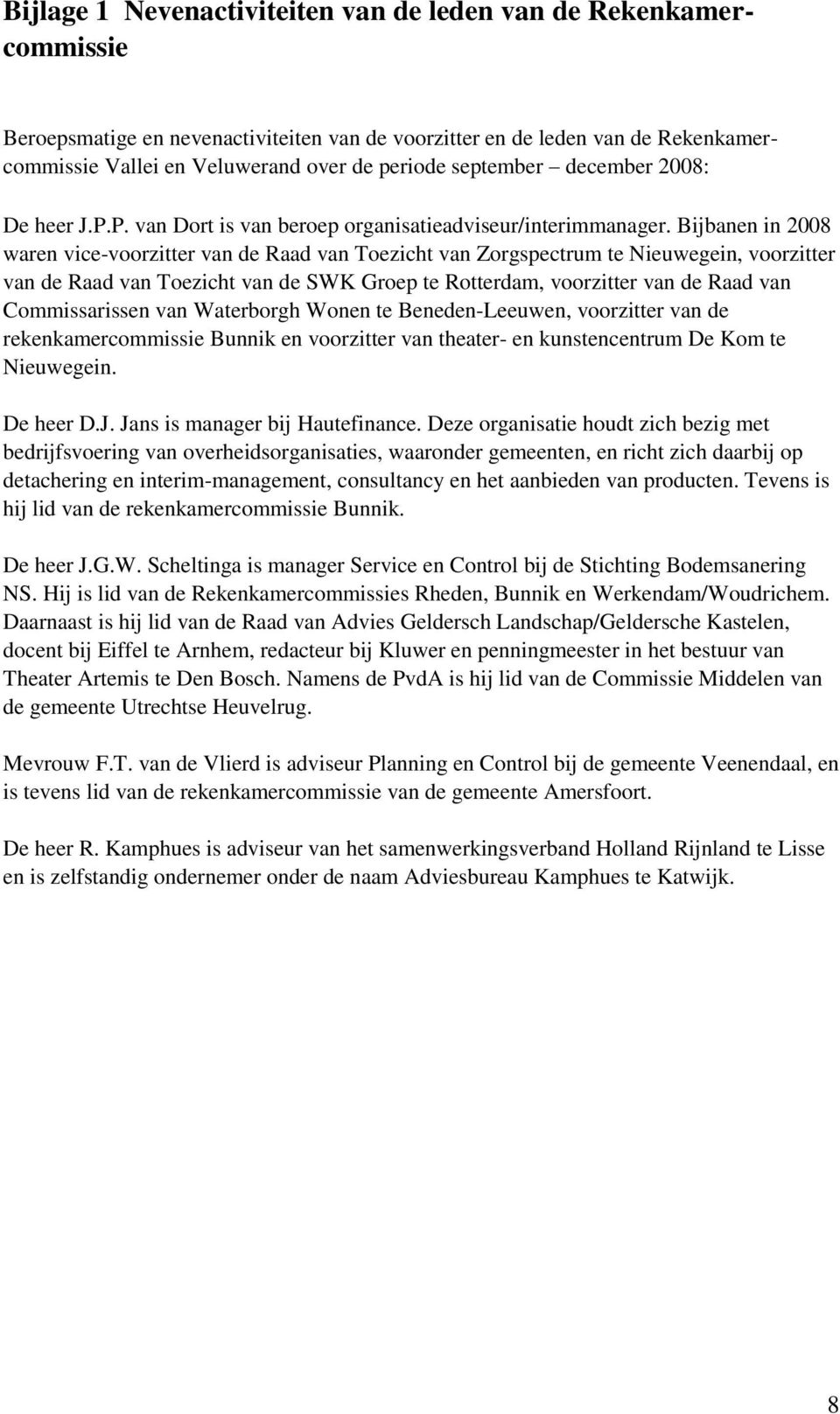 Bijlage 1 Nevenactiviteiten van de leden van de Rekenkamercommissie

Beroepsmatige en nevenactiviteiten van de voorzitter en de leden van de Rekenkamercommissie Vallei en Veluwerand over de periode september – december 2008:

De heer J.P.P. van Dort is van beroep organisatieadviseur/interimmanager. Bijbanen in 2008 waren vice-voorzitter van de Raad van Toezicht van Zorgspectrum te Nieuwegein, voorzitter van de Raad van Toezicht van de SWK Groep te Rotterdam, voorzitter van de Raad van Commissarissen van Waterborgh Wonen te Beneden-Leeuwen, voorzitter van de rekenkamercommissie Bunnik en voorzitter van theater- en kunstencentrum De Kom te Nieuwegein.

De heer D.J. Jans is manager bij Hautefinance. Deze organisatie houdt zich bezig met bedrijfsvoering van overheidsorganisaties, waaronder gemeenten, en richt zich daarbij op detachering en interim-management, consultancy en het aanbieden van producten. Tevens is hij lid van de rekenkamercommissie Bunnik.

De heer J.G.W. Scheltinga is manager Service en Control bij de Stichting Bodemsanering NS. Hij is lid van de Rekenkamercommissies Rheden, Bunnik en Werkendam/Woudrichem. Daarnaast is hij lid van de Raad van Advies Geldersch Landschap/Geldersche Kastelen, docent bij Eiffel te Arnhem, redacteur bij Kluwer en penningmeester in het bestuur van Theater Artemis te Den Bosch. Namens de PvdA is hij lid van de Commissie Middelen van de gemeente Utrechtse Heuvelrug.

Mevrouw F.T. van de Vlierd is adviseur Planning en Control bij de gemeente Veenendaal, en is tevens lid van de rekenkamercommissie van de gemeente Amersfoort.

De heer R. Kamphues is adviseur van het samenwerkingsverband Holland Rijnland te Lisse en is zelfstandig ondernemer onder de naam Adviesbureau Kamphues te Katwijk.

8